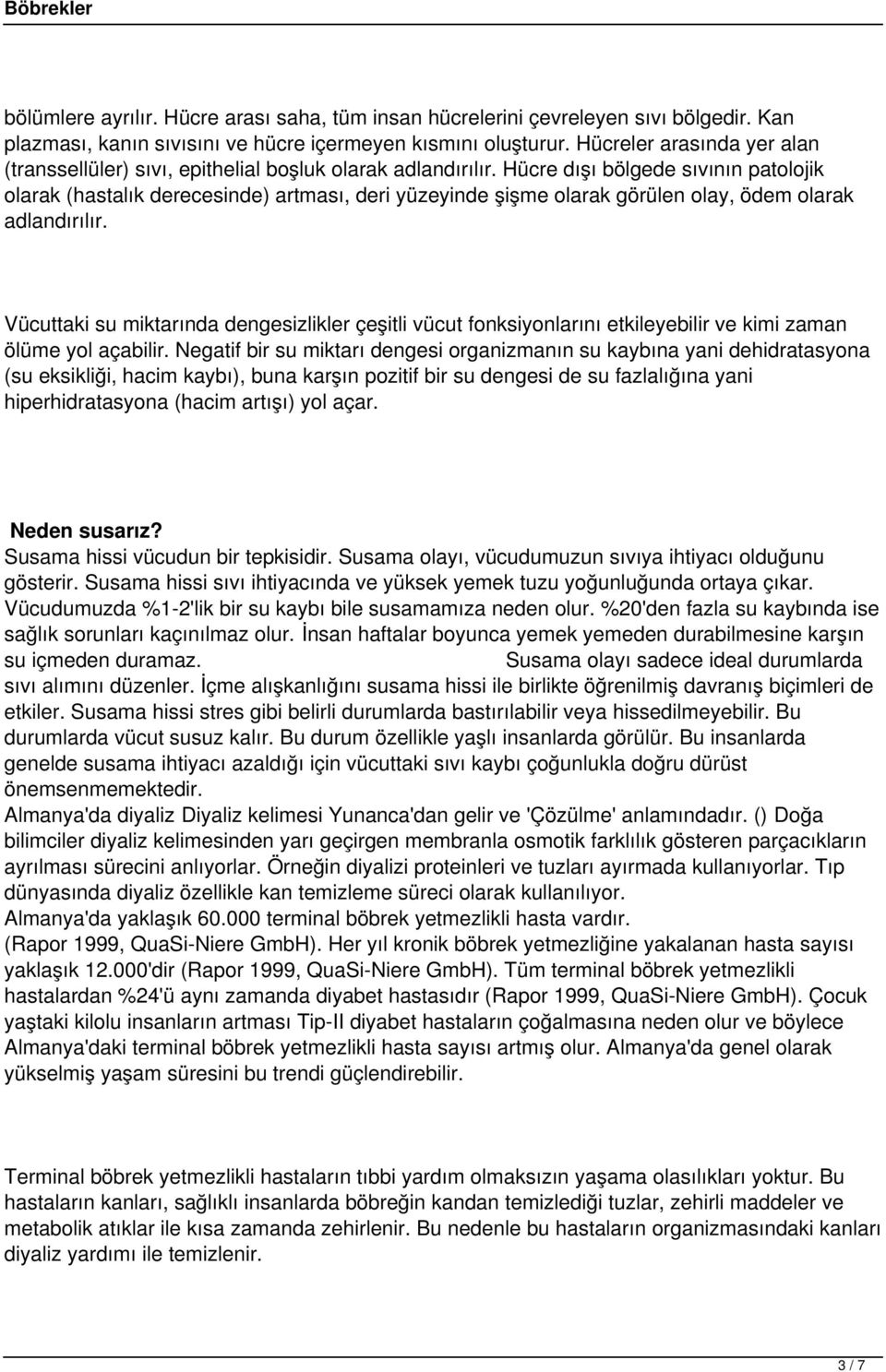 Böbrekler

bölümlere ayrılır. Hücre arası saha, tüm insan hücrelerini çevreleyen sıvı bölgedir. Kan plazması, kanın sıvısını ve hücre içermeyen kısmını oluşturur. Hücreler arasında yer alan (transsellüler) sıvı, epithelial boşluk olarak adlandırılır. Hücre dışı bölgede sıvının patolojik olarak (hastalık derecesinde) artması, deri yüzeyinde şişme olarak görülen olay, ödem olarak adlandırılır.

Vücuttaki su miktarında dengesizlikler çeşitli vücut fonksiyonlarını etkileyebilir ve kimi zaman ölüme yol açabilir. Negatif bir su miktarı dengesi organizmanın su kaybına yani dehidratasyona (su eksikliği, hacim kaybı), buna karşın pozitif bir su dengesi de su fazlalığına yani hiperhidratasyona (hacim artışı) yol açar.

Neden susarız?
Susama hissi vücudun bir tepkisidir. Susama olayı, vücudumuzun sıvıya ihtiyacı olduğunu gösterir. Susama hissi sıvı ihtiyacında ve yüksek yemek tuzu yoğunluğunda ortaya çıkar. Vücudumuzda %1-2'lik bir su kaybı bile susamamıza neden olur. %20'den fazla su kaybında ise sağlık sorunları kaçınılmaz olur. İnsan haftalar boyunca yemek yemeden durabilmesine karşın su içmeden duramaz. Susama olayı sadece ideal durumlarda sıvı alımını düzenler. İçme alışkanlığını susama hissi ile birlikte öğrenilmiş davranış biçimleri de etkiler. Susama hissi stres gibi belirli durumlarda bastırılabilir veya hissedilmeyebilir. Bu durumlarda vücut susuz kalır. Bu durum özellikle yaşlı insanlarda görülür. Bu insanlarda genelde susama ihtiyacı azaldığı için vücuttaki sıvı kaybı çoğunlukla doğru dürüst önemsenmemektedir.
Almanya'da diyaliz Diyaliz kelimesi Yunanca'dan gelir ve 'Çözülme' anlamındadır. () Doğa bilimciler diyaliz kelimesinden yarı geçirgen membranla osmotik farklılık gösteren parçacıkların ayrılması sürecini anlıyorlar. Örneğin diyalizi proteinleri ve tuzları ayırmada kullanıyorlar. Tıp dünyasında diyaliz özellikle kan temizleme süreci olarak kullanılıyor.
Almanya'da yaklaşık 60.000 terminal böbrek yetmezlikli hasta vardır.
(Rapor 1999, QuaSi-Niere GmbH). Her yıl kronik böbrek yetmezliğine yakalanan hasta sayısı yaklaşık 12.000'dir (Rapor 1999, QuaSi-Niere GmbH). Tüm terminal böbrek yetmezlikli hastalardan %24'ü aynı zamanda diyabet hastasıdır (Rapor 1999, QuaSi-Niere GmbH). Çocuk yaştaki kilolu insanların artması Tip-II diyabet hastaların çoğalmasına neden olur ve böylece Almanya'daki terminal böbrek yetmezlikli hasta sayısı artmış olur. Almanya'da genel olarak yükselmiş yaşam süresini bu trendi güçlendirebilir.

Terminal böbrek yetmezlikli hastaların tıbbi yardım olmaksızın yaşama olasılıkları yoktur. Bu hastaların kanları, sağlıklı insanlarda böbreğin kandan temizlediği tuzlar, zehirli maddeler ve metabolik atıklar ile kısa zamanda zehirlenir. Bu nedenle bu hastaların organizmasındaki kanları diyaliz yardımı ile temizlenir.

3 / 7